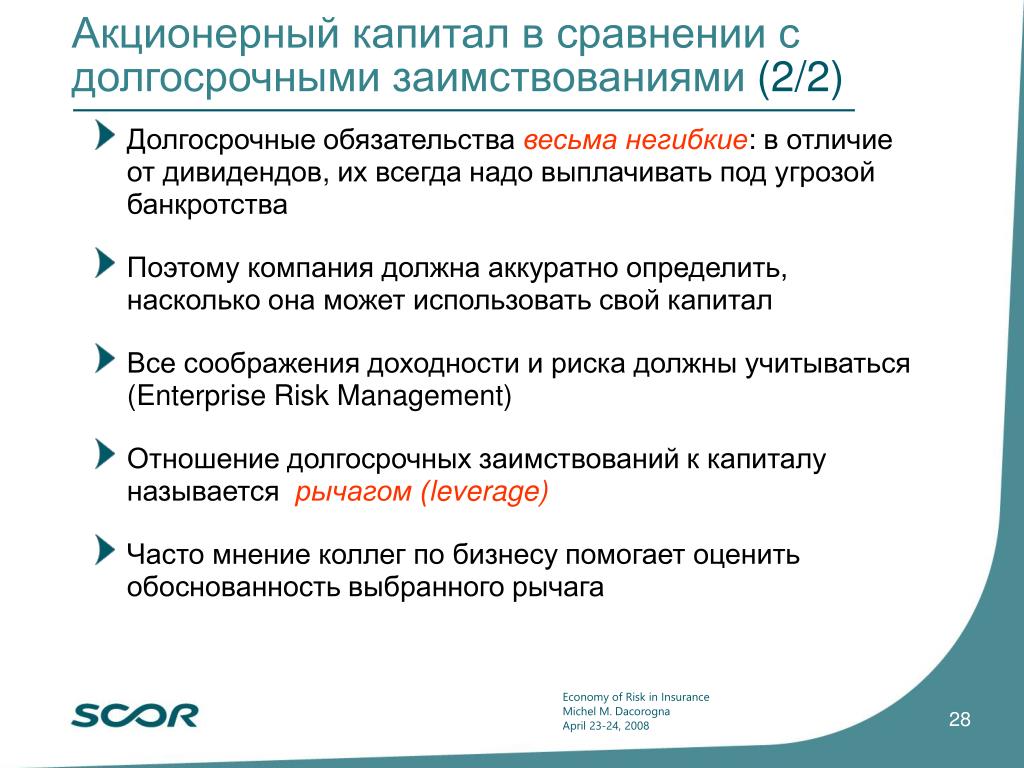 Акционерный капитал в сравнении с долгосрочными заимствованиями (2/2)

Долгосрочные обязательства весьма негибкие: в отличие от дивидендов, их всегда надо выплачивать под угрозой банкротства

Поэтому компания должна аккуратно определить, насколько она может использовать свой капитал

Все соображения доходности и риска должны учитываться (Enterprise Risk Management)

Отношение долгосрочных заимствований к капиталу называется рычагом (leverage)

Часто мнение коллег по бизнесу помогает оценить обоснованность выбранного рычага

SCOR

Economy of Risk in Insurance
Michel M. Dacorogna
April 23-24, 2008

28